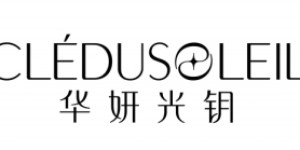 CLÉDUSOLEIL
华妍光钥